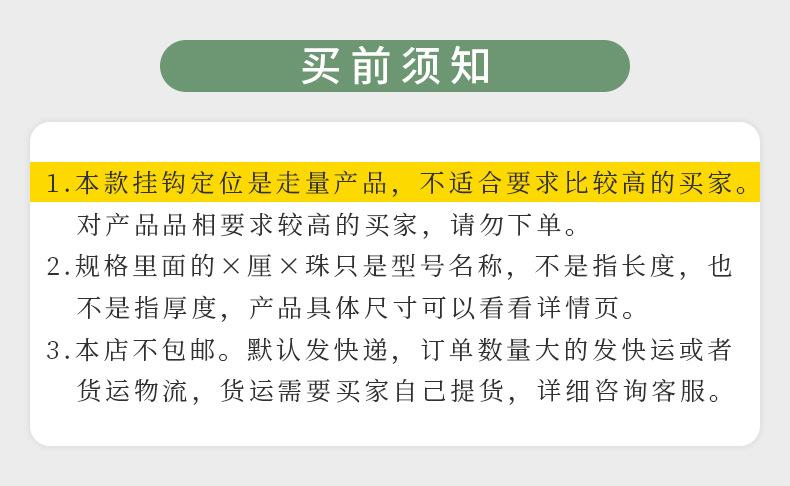 买前须知

1.本款挂钩定位是走量产品，不适合要求比较高的买家。对产品品相要求较高的买家，请勿下单。

2.规格里面的×厘×珠只是型号名称，不是指长度，也不是指厚度，产品具体尺寸可以看看详情页。

3.本店不包邮。默认发快递，订单数量大的发快运或者货运物流，货运需要买家自己提货，详细咨询客服。